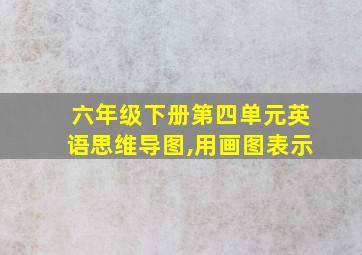 六年级下册第四单元英语思维导图,用画图表示